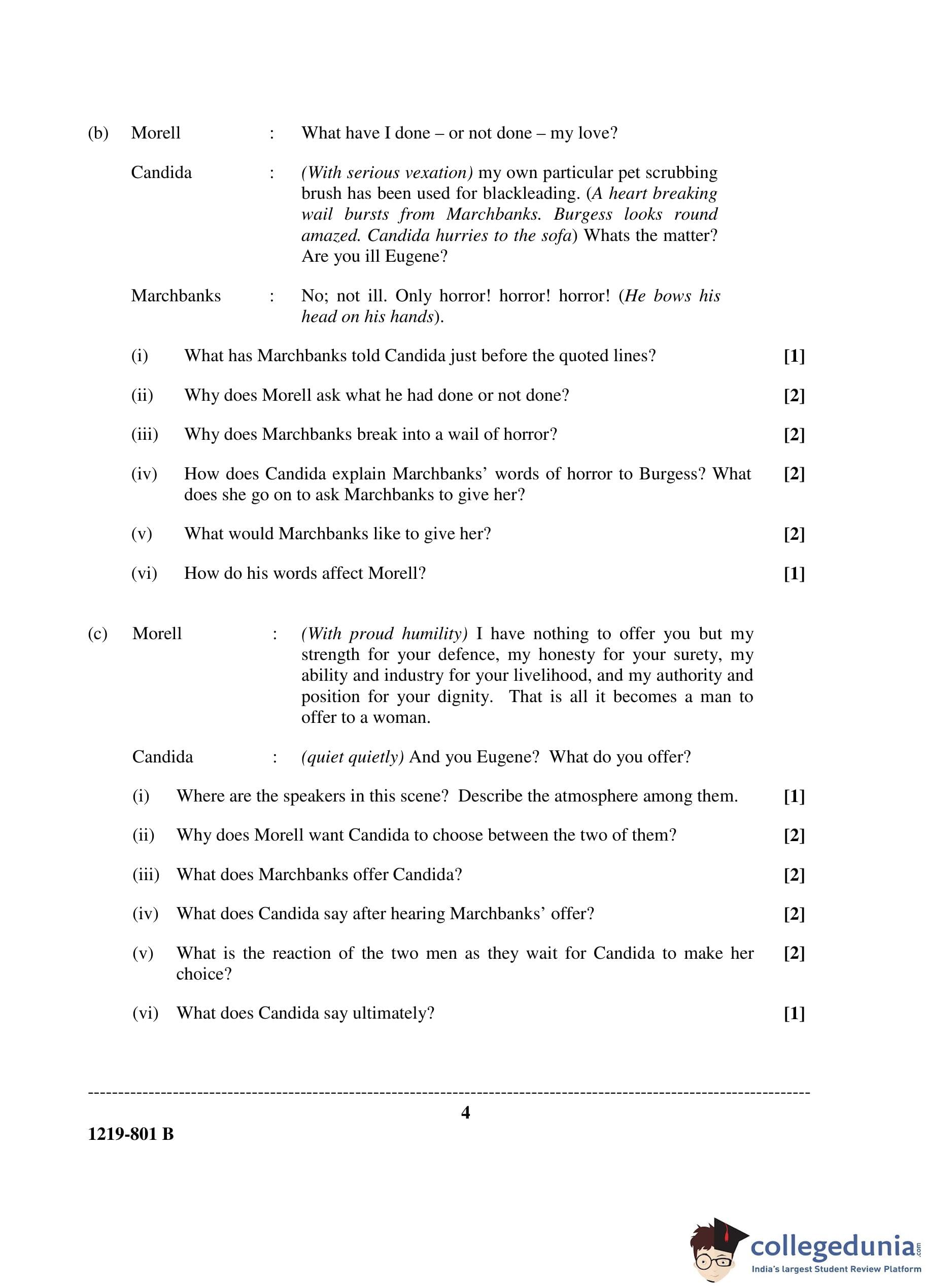 (b) Morell : What have I done – or not done – my love?

Candida : (With serious vexation) my own particular pet scrubbing brush has been used for blackleading. (A heart breaking wail bursts from Marchbanks. Burgess looks round amazed. Candida hurries to the sofa) Whats the matter? Are you ill Eugene?

Marchbanks : No; not ill. Only horror! horror! horror! (He bows his head on his hands).

(i) What has Marchbanks told Candida just before the quoted lines? [1]

(ii) Why does Morell ask what he had done or not done? [2]

(iii) Why does Marchbanks break into a wail of horror? [2]

(iv) How does Candida explain Marchbanks' words of horror to Burgess? What does she go on to ask Marchbanks to give her? [2]

(v) What would Marchbanks like to give her? [2]

(vi) How do his words affect Morell? [1]

(c) Morell : (With proud humility) I have nothing to offer you but my strength for your defence, my honesty for your surety, my ability and industry for your livelihood, and my authority and position for your dignity. That is all it becomes a man to offer to a woman.

Candida : (quiet quietly) And you Eugene? What do you offer?

(i) Where are the speakers in this scene? Describe the atmosphere among them. [1]

(ii) Why does Morell want Candida to choose between the two of them? [2]

(iii) What does Marchbanks offer Candida? [2]

(iv) What does Candida say after hearing Marchbanks' offer? [2]

(v) What is the reaction of the two men as they wait for Candida to make her choice? [2]

(vi) What does Candida say ultimately? [1]

4

1219-801 B

collegedunia.com
India's largest Student Review Platform